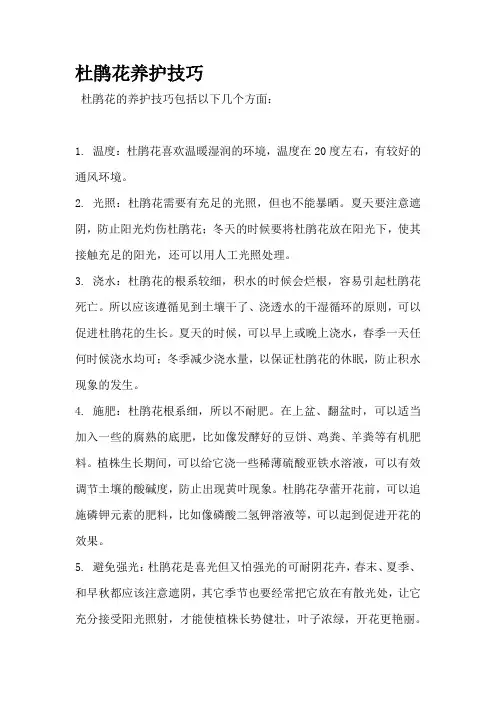 杜鹃花养护技巧

杜鹃花的养护技巧包括以下几个方面：

1. 温度：杜鹃花喜欢温暖湿润的环境，温度在20度左右，有较好的通风环境。

2. 光照：杜鹃花需要有充足的光照，但也不能暴晒。夏天要注意遮阴，防止阳光灼伤杜鹃花；冬天的时候要将杜鹃花放在阳光下，使其接触充足的阳光，还可以用人工光照处理。

3. 浇水：杜鹃花的根系较细，积水的时候会烂根，容易引起杜鹃花死亡。所以应该遵循见到土壤干了、浇透水的干湿循环的原则，可以促进杜鹃花的生长。夏天的时候，可以早上或晚上浇水，春季一天任何时候浇水均可；冬季减少浇水量，以保证杜鹃花的休眠，防止积水现象的发生。

4. 施肥：杜鹃花根系细，所以不耐肥。在上盆、翻盆时，可以适当加入一些的腐熟的底肥，比如像发酵好的豆饼、鸡粪、羊粪等有机肥料。植株生长期间，可以给它浇一些稀薄硫酸亚铁水溶液，可以有效调节土壤的酸碱度，防止出现黄叶现象。杜鹃花孕蕾开花前，可以追施磷钾元素的肥料，比如像磷酸二氢钾溶液等，可以起到促进开花的效果。

5. 避免强光：杜鹃花是喜光但又怕强光的可耐阴花卉，春末、夏季、和早秋都应该注意遮阴，其它季节也要经常把它放在有散光处，让它充分接受阳光照射，才能使植株长势健壮，叶子浓绿，开花更艳丽。